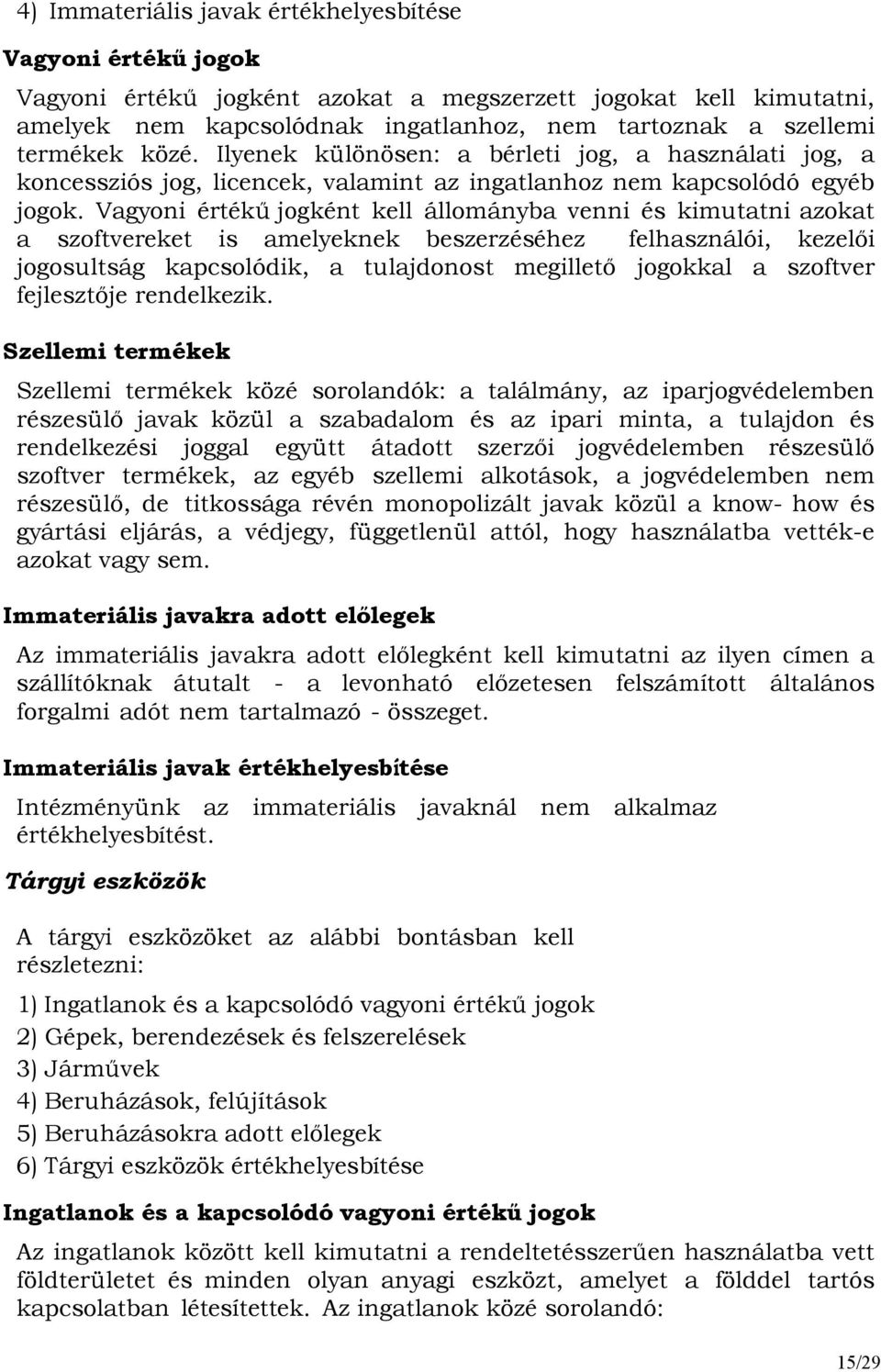 4) Immateriális javak értékhelyesbítése

Vagyoni értékű jogok

Vagyoni értékű jogként azokat a megszerzett jogokat kell kimutatni, amelyek nem kapcsolódnak ingatlanhoz, nem tartoznak a szellemi termékek közé. Ilyenek különösen: a bérleti jog, a használati jog, a koncessziós jog, licencek, valamint az ingatlanhoz nem kapcsolódó egyéb jogok. Vagyoni értékű jogként kell állományba venni és kimutatni azokat a szoftvereket is amelyeknek beszerzéséhez felhasználói, kezelői jogosultság kapcsolódik, a tulajdonost megillető jogokkal a szoftver fejlesztője rendelkezik.

Szellemi termékek

Szellemi termékek közé sorolandók: a találmány, az iparjogvédelemben részesülő javak közül a szabadalom és az ipari minta, a tulajdon és rendelkezési joggal együtt átadott szerzői jogvédelemben részesülő szoftver termékek, az egyéb szellemi alkotások, a jogvédelemben nem részesülő, de titkossága révén monopolizált javak közül a know- how és gyártási eljárás, a védjegy, függetlenül attól, hogy használatba vették-e azokat vagy sem.

Immateriális javakra adott előlegek

Az immateriális javakra adott előlegként kell kimutatni az ilyen címen a szállítóknak átutalt - a levonható előzetesen felszámított általános forgalmi adót nem tartalmazó - összeget.

Immateriális javak értékhelyesbítése

Intézményünk az immateriális javaknál nem alkalmaz értékhelyesbítést.

Tárgyi eszközök

A tárgyi eszközöket az alábbi bontásban kell részletezni:

1) Ingatlanok és a kapcsolódó vagyoni értékű jogok
2) Gépek, berendezések és felszerelések
3) Járművek
4) Beruházások, felújítások
5) Beruházásokra adott előlegek
6) Tárgyi eszközök értékhelyesbítése

Ingatlanok és a kapcsolódó vagyoni értékű jogok

Az ingatlanok között kell kimutatni a rendeltetésszerűen használatba vett földterületet és minden olyan anyagi eszközt, amelyet a földdel tartós kapcsolatban létesítettek. Az ingatlanok közé sorolandó:

15/29